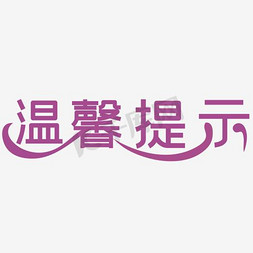 温馨提示